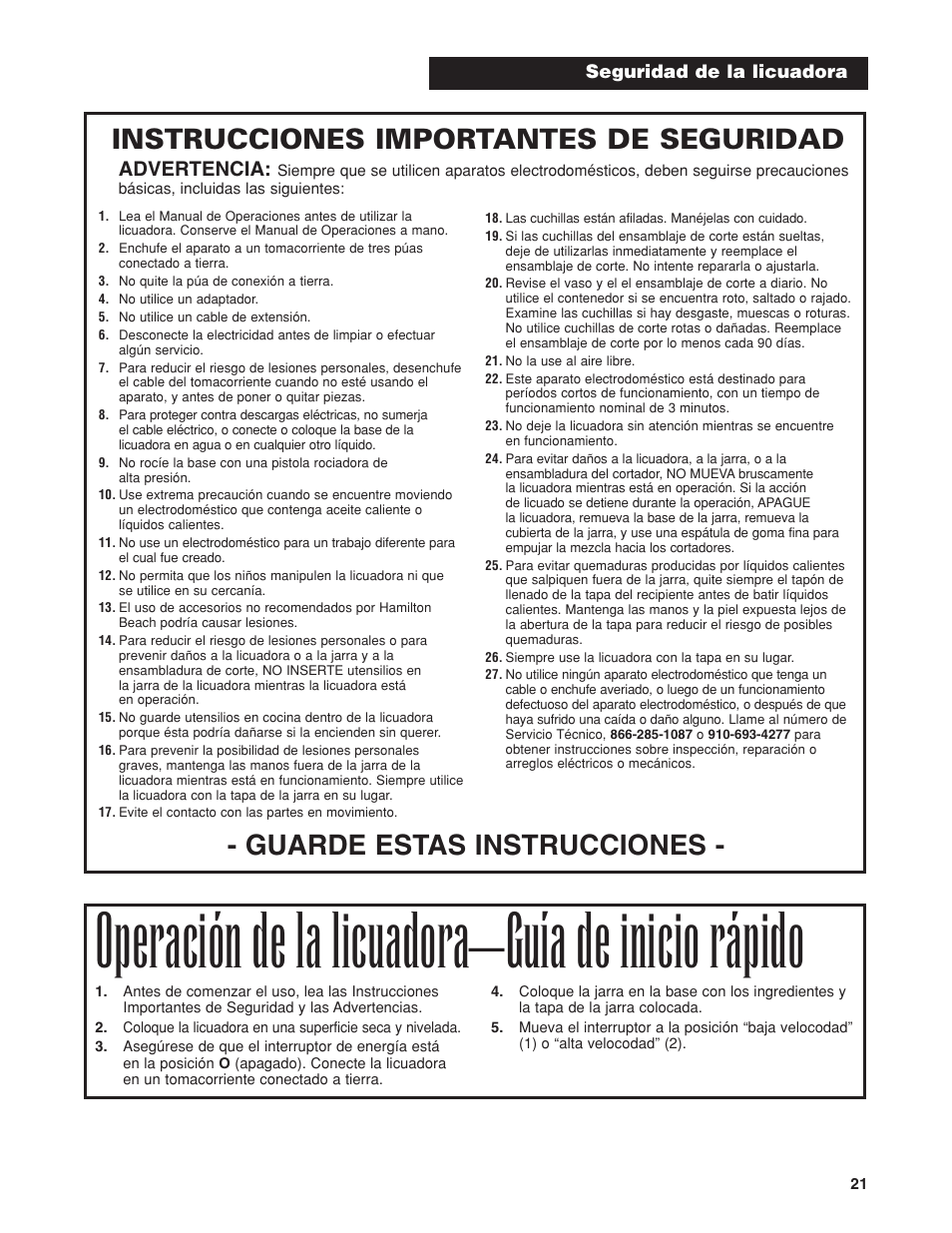 Seguridad de la licuadora

INSTRUCCIONES IMPORTANTES DE SEGURIDAD

ADVERTENCIA: Siempre que se utilicen aparatos electrodomésticos, deben seguirse precauciones básicas, incluidas las siguientes:

1. Lea el Manual de Operaciones antes de utilizar la licuadora. Conserve el Manual de Operaciones a mano.
2. Enchufe el aparato a un tomacorriente de tres púas conectado a tierra.
3. No quite la púa de conexión a tierra.
4. No utilice un adaptador.
5. No utilice un cable de extensión.
6. Desconecte la electricidad antes de limpiar o efectuar algún servicio.
7. Para reducir el riesgo de lesiones personales, desenchufe el cable del tomacorriente cuando no esté usando el aparato, y antes de poner o quitar piezas.
8. Para proteger contra descargas eléctricas, no sumerja el cable eléctrico, o conecte o coloque la base de la licuadora en agua o en cualquier otro líquido.
9. No rocíe la base con una pistola rociadora de alta presión.
10. Use extrema precaución cuando se encuentre moviendo un electrodoméstico que contenga aceite caliente o líquidos calientes.
11. No use un electrodoméstico para un trabajo diferente para el cual fue creado.
12. No permita que los niños manipulen la licuadora ni que se utilice en su cercanía.
13. El uso de accesorios no recomendados por Hamilton Beach podría causar lesiones.
14. Para reducir el riesgo de lesiones personales o para prevenir daños a la licuadora o a la jarra y a la ensambladura de corte, NO INSERTE utensilios en la jarra de la licuadora mientras la licuadora está en operación.
15. No guarde utensilios en cocina dentro de la licuadora porque ésta podría dañarse si la encienden sin querer.
16. Para prevenir la posibilidad de lesiones personales graves, mantenga las manos fuera de la jarra de la licuadora mientras está en funcionamiento. Siempre utilice la licuadora con la tapa de la jarra en su lugar.
17. Evite el contacto con las partes en movimiento.
18. Las cuchillas están afiladas. Manéjelas con cuidado.
19. Si las cuchillas del ensamblaje de corte están sueltas, deje de utilizarlas inmediatamente y reemplace el ensamblaje de corte. No intente repararla o ajustarla.
20. Revise el vaso y el el ensamblaje de corte a diario. No utilice el contenedor si se encuentra roto, saltado o rajado. Examine las cuchillas si hay desgaste, muescas o roturas. No utilice cuchillas de corte rotas o dañadas. Reemplace el ensamblaje de corte por lo menos cada 90 días.
21. No la use al aire libre.
22. Este aparato electrodoméstico está destinado para períodos cortos de funcionamiento, con un tiempo de funcionamiento nominal de 3 minutos.
23. No deje la licuadora sin atención mientras se encuentre en funcionamiento.
24. Para evitar daños a la licuadora, a la jarra, o a la ensambladura del cortador, NO MUEVA bruscamente la licuadora mientras está en operación. Si la acción de licuado se detiene durante la operación, APAGUE la licuadora, remueva la base de la jarra, remueva la cubierta de la jarra, y use una espátula de goma fina para empujar la mezcla hacia los cortadores.
25. Para evitar quemaduras producidas por líquidos calientes que salpiquen fuera de la jarra, quite siempre el tapón de llenado de la tapa del recipiente antes de batir líquidos calientes. Mantenga las manos y la piel expuesta lejos de la abertura de la tapa para reducir el riesgo de posibles quemaduras.
26. Siempre use la licuadora con la tapa en su lugar.
27. No utilice ningún aparato electrodoméstico que tenga un cable o enchufe averiado, o luego de un funcionamiento defectuoso del aparato electrodoméstico, o después de que haya sufrido una caída o daño alguno. Llame al número de Servicio Técnico, 866-285-1087 o 910-693-4277 para obtener instrucciones sobre inspección, reparación o arreglos eléctricos o mecánicos.

- GUARDE ESTAS INSTRUCCIONES -

Operación de la licuadora—Guía de inicio rápido

1. Antes de comenzar el uso, lea las Instrucciones Importantes de Seguridad y las Advertencias.
2. Coloque la licuadora en una superficie seca y nivelada.
3. Asegúrese de que el interruptor de energía está en la posición O (apagado). Conecte la licuadora en un tomacorriente conectado a tierra.
4. Coloque la jarra en la base con los ingredientes y la tapa de la jarra colocada.
5. Mueva el interruptor a la posición “baja velocodad” (1) o “alta velocodad” (2).

21